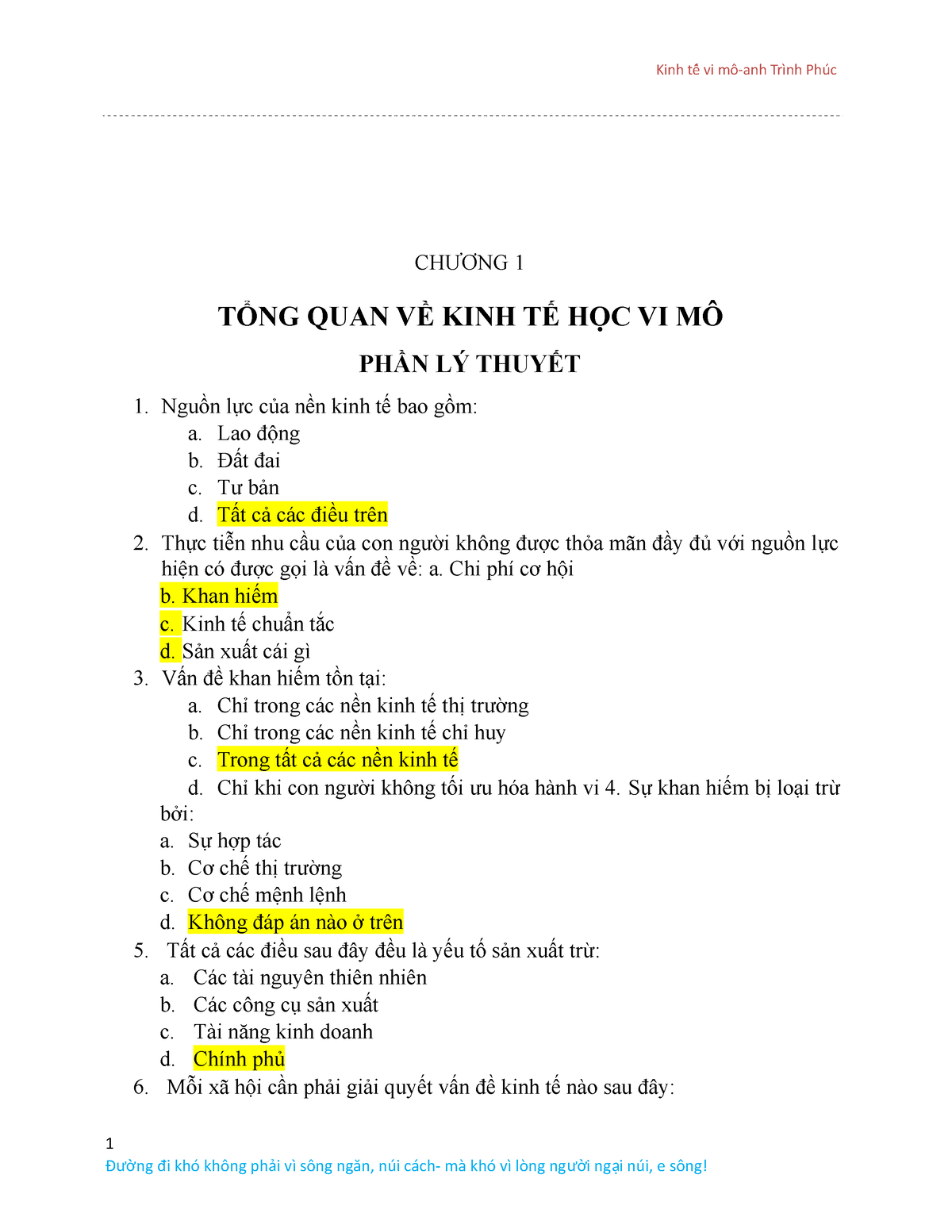 Kinh tê vi mô-anh Trình Phúc

CHƯƠNG 1

TỔNG QUAN VỀ KINH TẾ HỌC VI MÔ

PHẦN LÝ THUYẾT

1. Nguồn lực của nền kinh tế bao gồm:
a. Lao động
b. Đất đai
c. Tư bản
d. Tất cả các điều trên
2. Thực tiễn nhu cầu của con người không được thỏa mãn đầy đủ với nguồn lực hiện có được gọi là vấn đề về: a. Chi phí cơ hội
b. Khan hiếm
c. Kinh tế chuẩn tắc
d. Sản xuất cái gì
3. Vấn đề khan hiếm tồn tại:
a. Chỉ trong các nền kinh tế thị trường
b. Chỉ trong các nền kinh tế chỉ huy
c. Trong tất cả các nền kinh tế
d. Chỉ khi con người không tối ưu hóa hành vi 4. Sự khan hiếm bị loại trừ bởi:
a. Sự hợp tác
b. Cơ chế thị trường
c. Cơ chế mệnh lệnh
d. Không đáp án nào ở trên
5. Tất cả các điều sau đây đều là yếu tố sản xuất trừ:
a. Các tài nguyên thiên nhiên
b. Các công cụ sản xuất
c. Tài năng kinh doanh
d. Chính phủ
6. Mỗi xã hội cần phải giải quyết vấn đề kinh tế nào sau đây:

1
Đường đi khó không phải vì sông ngăn, núi cách- mà khó vì lòng người ngại núi, e sông!